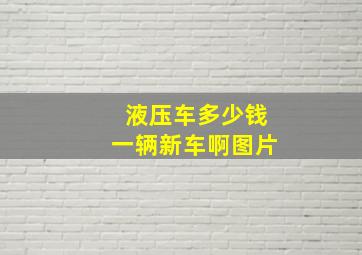 液压车多少钱
一辆新车啊图片